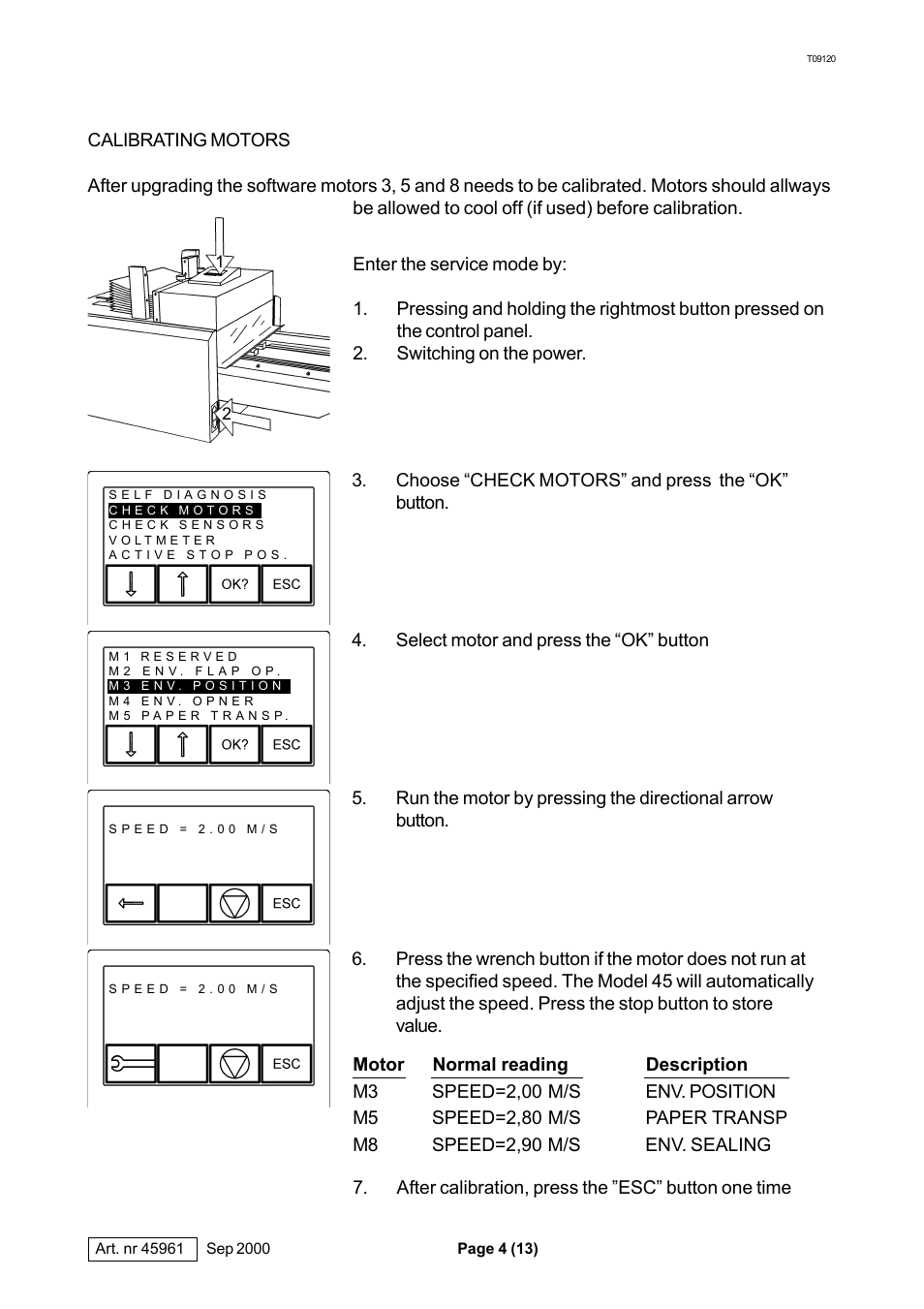 T09120

CALIBRATING MOTORS

After upgrading the software motors 3, 5 and 8 needs to be calibrated. Motors should allways be allowed to cool off (if used) before calibration.

1

2

Enter the service mode by:

1. Pressing and holding the rightmost button pressed on the control panel.
2. Switching on the power.

SELF DIAGNOSIS
CHECK MOTORS
CHECK SENSORS
VOLTMETER
ACTIVE STOP POS.
OK? ESC

3. Choose “CHECK MOTORS” and press the “OK” button.

M1 RESERVED
M2 ENV. FLAP OP.
M3 ENV. POSITION
M4 ENV. OPNER
M5 PAPER TRANSP.
OK? ESC

4. Select motor and press the “OK” button

SPEED = 2.00 M/S
ESC

5. Run the motor by pressing the directional arrow button.

SPEED = 2.00 M/S
ESC

6. Press the wrench button if the motor does not run at the specified speed. The Model 45 will automatically adjust the speed. Press the stop button to store value.

| Motor | Normal reading | Description |
|---|---|---|
| M3 | SPEED=2,00 M/S | ENV. POSITION |
| M5 | SPEED=2,80 M/S | PAPER TRANSP |
| M8 | SPEED=2,90 M/S | ENV. SEALING |

7. After calibration, press the ”ESC” button one time

Art. nr 45961 Sep 2000 Page 4 (13)